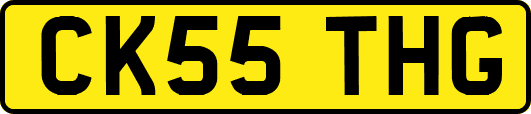 CK55 THG